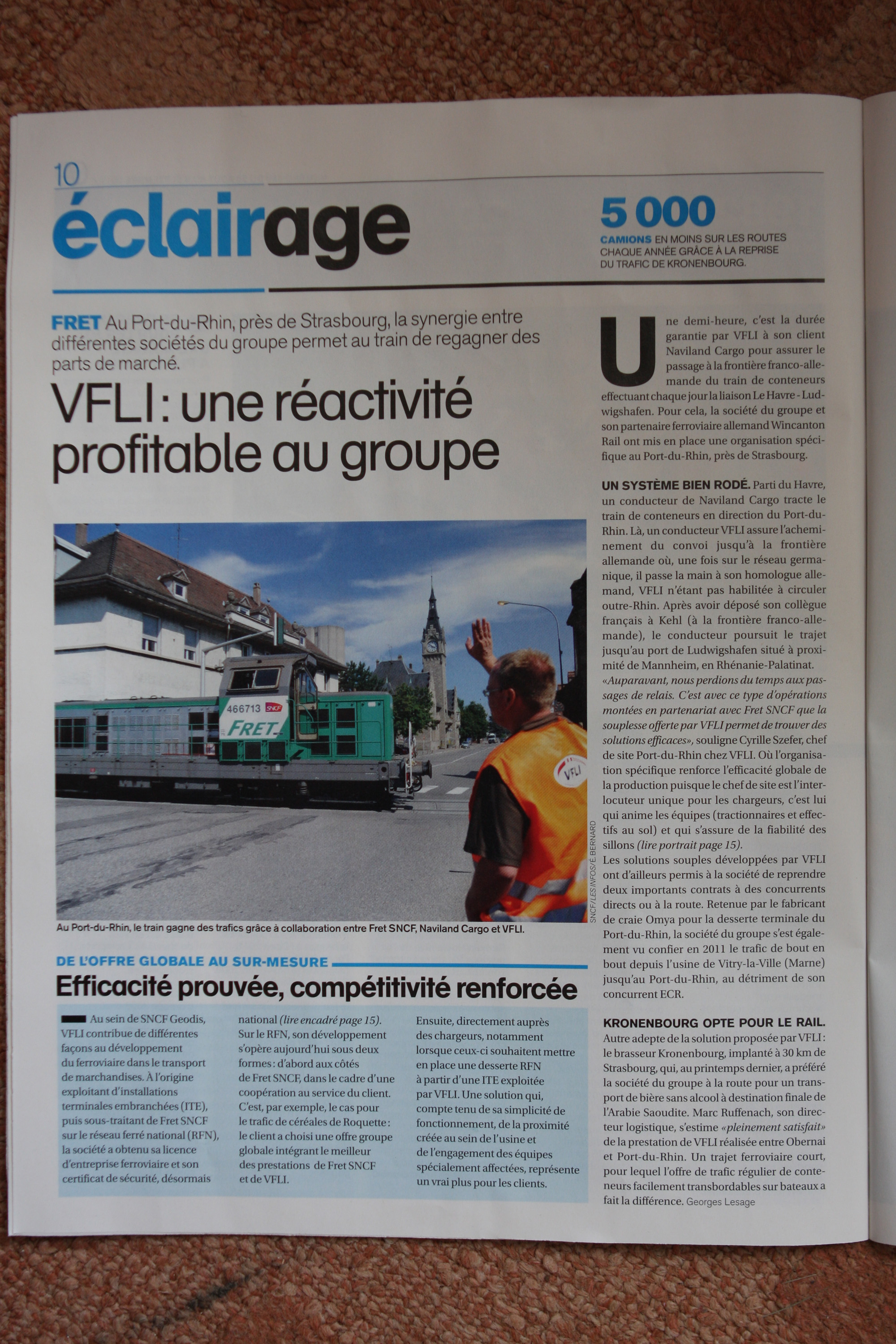 10
éclairage

5 000
CAMIONS EN MOINS SUR LES ROUTES CHAQUE ANNÉE GRÂCE À LA REPRISE DU TRAFIC DE KRONENBOURG.

FRET Au Port-du-Rhin, près de Strasbourg, la synergie entre différentes sociétés du groupe permet au train de regagner des parts de marché.

VFLI : une réactivité profitable au groupe

466713 SNCF FRET

VFLI

SNCF/LES INFOS/E. BERNARD

Au Port-du-Rhin, le train gagne des trafics grâce à collaboration entre Fret SNCF, Naviland Cargo et VFLI.

DE L'OFFRE GLOBALE AU SUR-MESURE
Efficacité prouvée, compétitivité renforcée

Au sein de SNCF Geodis, VFLI contribue de différentes façons au développement du ferroviaire dans le transport de marchandises. À l'origine exploitant d'installations terminales embranchées (ITE), puis sous-traitant de Fret SNCF sur le réseau ferré national (RFN), la société a obtenu sa licence d'entreprise ferroviaire et son certificat de sécurité, désormais national (lire encadré page 15). Sur le RFN, son développement s'opère aujourd'hui sous deux formes : d'abord aux côtés de Fret SNCF, dans le cadre d'une coopération au service du client. C'est, par exemple, le cas pour le trafic de céréales de Roquette : le client a choisi une offre groupe globale intégrant le meilleur des prestations de Fret SNCF et de VFLI. Ensuite, directement auprès des chargeurs, notamment lorsque ceux-ci souhaitent mettre en place une desserte RFN à partir d'une ITE exploitée par VFLI. Une solution qui, compte tenu de sa simplicité de fonctionnement, de la proximité créée au sein de l'usine et de l'engagement des équipes spécialement affectées, représente un vrai plus pour les clients.

Une demi-heure, c'est la durée garantie par VFLI à son client Naviland Cargo pour assurer le passage à la frontière franco-allemande du train de conteneurs effectuant chaque jour la liaison Le Havre - Ludwigshafen. Pour cela, la société du groupe et son partenaire ferroviaire allemand Wincanton Rail ont mis en place une organisation spécifique au Port-du-Rhin, près de Strasbourg.

UN SYSTÈME BIEN RODÉ. Parti du Havre, un conducteur de Naviland Cargo tracte le train de conteneurs en direction du Port-du-Rhin. Là, un conducteur VFLI assure l'acheminement du convoi jusqu'à la frontière allemande où, une fois sur le réseau germanique, il passe la main à son homologue allemand, VFLI n'étant pas habilitée à circuler outre-Rhin. Après avoir déposé son collègue français à Kehl (à la frontière franco-allemande), le conducteur poursuit le trajet jusqu'au port de Ludwigshafen situé à proximité de Mannheim, en Rhénanie-Palatinat. «Auparavant, nous perdions du temps aux passages de relais. C'est avec ce type d'opérations montées en partenariat avec Fret SNCF que la souplesse offerte par VFLI permet de trouver des solutions efficaces», souligne Cyrille Szefer, chef de site Port-du-Rhin chez VFLI. Où l'organisation spécifique renforce l'efficacité globale de la production puisque le chef de site est l'interlocuteur unique pour les chargeurs, c'est lui qui anime les équipes (tractionnaires et effectifs au sol) et qui s'assure de la fiabilité des sillons (lire portrait page 15).
Les solutions souples développées par VFLI ont d'ailleurs permis à la société de reprendre deux importants contrats à des concurrents directs ou à la route. Retenue par le fabricant de craie Omya pour la desserte terminale du Port-du-Rhin, la société du groupe s'est également vu confier en 2011 le trafic de bout en bout depuis l'usine de Vitry-la-Ville (Marne) jusqu'au Port-du-Rhin, au détriment de son concurrent ECR.

KRONENBOURG OPTE POUR LE RAIL. Autre adepte de la solution proposée par VFLI : le brasseur Kronenbourg, implanté à 30 km de Strasbourg, qui, au printemps dernier, a préféré la société du groupe à la route pour un transport de bière sans alcool à destination finale de l'Arabie Saoudite. Marc Ruffenach, son directeur logistique, s'estime «pleinement satisfait» de la prestation de VFLI réalisée entre Obernai et Port-du-Rhin. Un trajet ferroviaire court, pour lequel l'offre de trafic régulier de conteneurs facilement transbordables sur bateaux a fait la différence. Georges Lesage